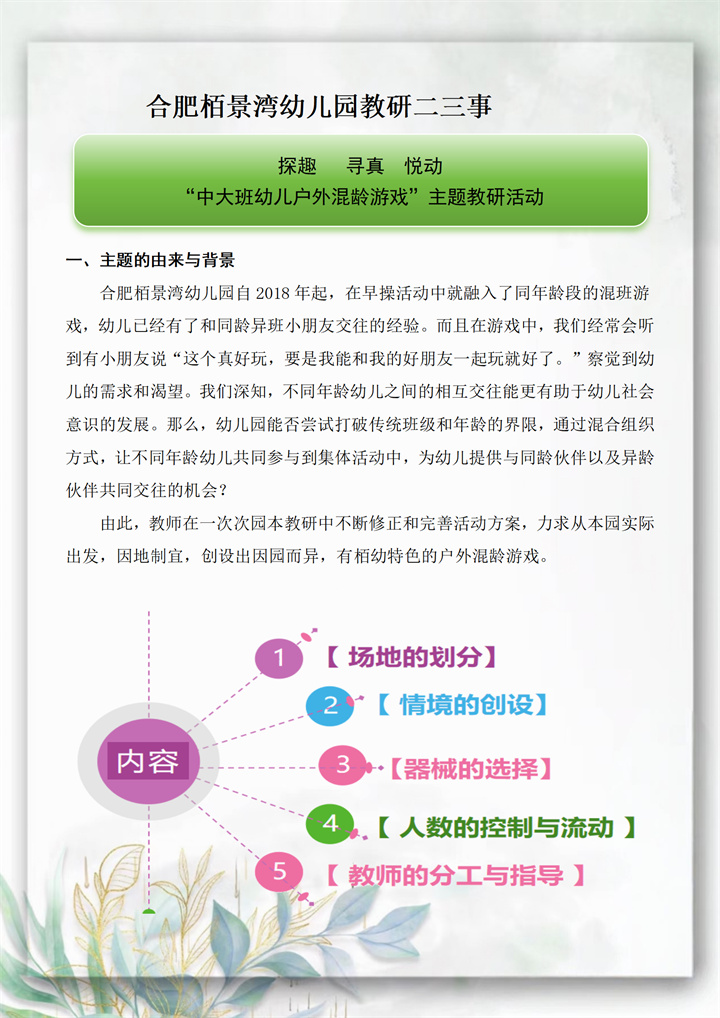 合肥栢景湾幼儿园教研二三事

探趣 寻真 悦动
“中大班幼儿户外混龄游戏”主题教研活动

一、主题的由来与背景

合肥栢景湾幼儿园自2018年起，在早操活动中就融入了同年龄段的混班游戏，幼儿已经有了和同龄异班小朋友交往的经验。而且在游戏中，我们经常会听到有小朋友说“这个真好玩，要是我能和我的好朋友一起玩就好了。”察觉到幼儿的需求和渴望。我们深知，不同年龄幼儿之间的相互交往能更有助于幼儿社会意识的发展。那么，幼儿园能否尝试打破传统班级和年龄的界限，通过混合组织方式，让不同年龄幼儿共同参与到集体活动中，为幼儿提供与同龄伙伴以及异龄伙伴共同交往的机会？

由此，教师在一次次园本教研中不断修正和完善活动方案，力求从本园实际出发，因地制宜，创设出因园而异，有栢幼特色的户外混龄游戏。

内容

1 【场地的划分】

2 【情境的创设】

3 【器械的选择】

4 【人数的控制与流动】

5 【教师的分工与指导】